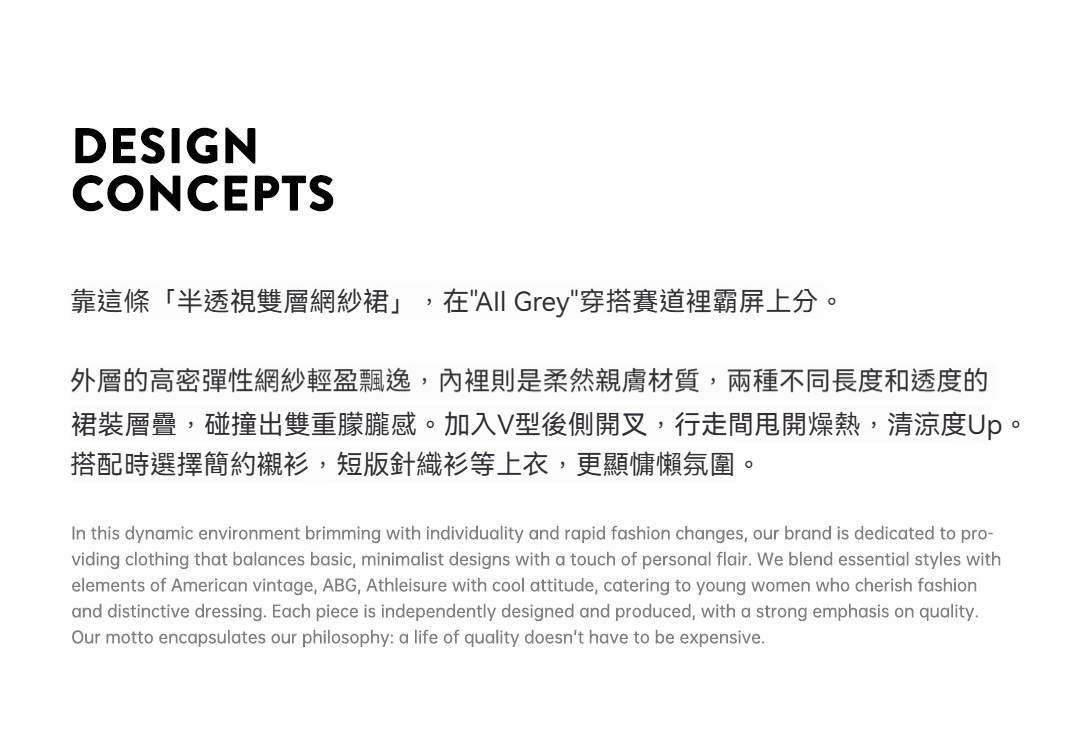 DESIGN
CONCEPTS

靠這條「半透視雙層網紗裙」，在"All Grey"穿搭賽道裡霸屏上分。

外層的高密彈性網紗輕盈飄逸，內裡則是柔然親膚材質，兩種不同長度和透度的裙裝層疊，碰撞出雙重朦朧感。加入V型後側開叉，行走間甩開燥熱，清涼度Up。搭配時選擇簡約襯衫，短版針織衫等上衣，更顯慵懶氛圍。

In this dynamic environment brimming with individuality and rapid fashion changes, our brand is dedicated to providing clothing that balances basic, minimalist designs with a touch of personal flair. We blend essential styles with elements of American vintage, ABG, Athleisure with cool attitude, catering to young women who cherish fashion and distinctive dressing. Each piece is independently designed and produced, with a strong emphasis on quality. Our motto encapsulates our philosophy: a life of quality doesn't have to be expensive.